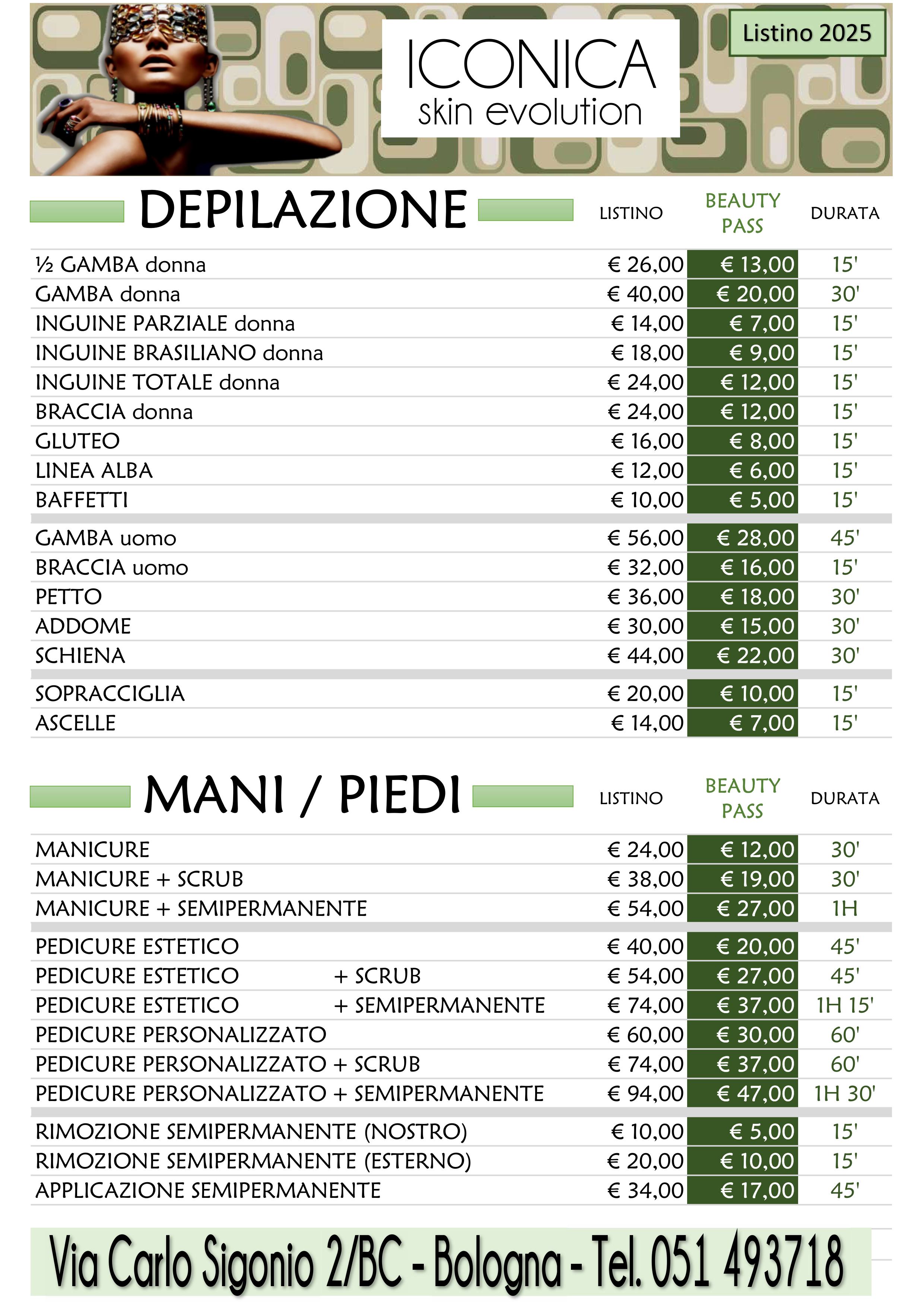 ICONICA
skin evolution

Listino 2025

| DEPILAZIONE | LISTINO | BEAUTY PASS | DURATA |
|---|---|---|---|
| ½ GAMBA donna | € 26,00 | € 13,00 | 15' |
| GAMBA donna | € 40,00 | € 20,00 | 30' |
| INGUINE PARZIALE donna | € 14,00 | € 7,00 | 15' |
| INGUINE BRASILIANO donna | € 18,00 | € 9,00 | 15' |
| INGUINE TOTALE donna | € 24,00 | € 12,00 | 15' |
| BRACCIA donna | € 24,00 | € 12,00 | 15' |
| GLUTEO | € 16,00 | € 8,00 | 15' |
| LINEA ALBA | € 12,00 | € 6,00 | 15' |
| BAFFETTI | € 10,00 | € 5,00 | 15' |
| GAMBA uomo | € 56,00 | € 28,00 | 45' |
| BRACCIA uomo | € 32,00 | € 16,00 | 15' |
| PETTO | € 36,00 | € 18,00 | 30' |
| ADDOME | € 30,00 | € 15,00 | 30' |
| SCHIENA | € 44,00 | € 22,00 | 30' |
| SOPRACCIGLIA | € 20,00 | € 10,00 | 15' |
| ASCELLE | € 14,00 | € 7,00 | 15' |

| MANI / PIEDI | LISTINO | BEAUTY PASS | DURATA |
|---|---|---|---|
| MANICURE | € 24,00 | € 12,00 | 30' |
| MANICURE + SCRUB | € 38,00 | € 19,00 | 30' |
| MANICURE + SEMIPERMANENTE | € 54,00 | € 27,00 | 1H |
| PEDICURE ESTETICO | € 40,00 | € 20,00 | 45' |
| PEDICURE ESTETICO + SCRUB | € 54,00 | € 27,00 | 45' |
| PEDICURE ESTETICO + SEMIPERMANENTE | € 74,00 | € 37,00 | 1H 15' |
| PEDICURE PERSONALIZZATO | € 60,00 | € 30,00 | 60' |
| PEDICURE PERSONALIZZATO + SCRUB | € 74,00 | € 37,00 | 60' |
| PEDICURE PERSONALIZZATO + SEMIPERMANENTE | € 94,00 | € 47,00 | 1H 30' |
| RIMOZIONE SEMIPERMANENTE (NOSTRO) | € 10,00 | € 5,00 | 15' |
| RIMOZIONE SEMIPERMANENTE (ESTERNO) | € 20,00 | € 10,00 | 15' |
| APPLICAZIONE SEMIPERMANENTE | € 34,00 | € 17,00 | 45' |

Via Carlo Sigonio 2/BC - Bologna - Tel. 051 493718